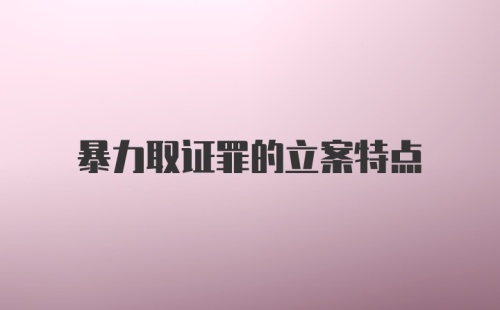 暴力取证罪的立案特点